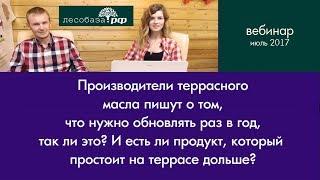 лесобаза.рф

вебинар
июль 2017

Производители террасного масла пишут о том, что нужно обновлять раз в год, так ли это? И есть ли продукт, который простоит на террасе дольше?